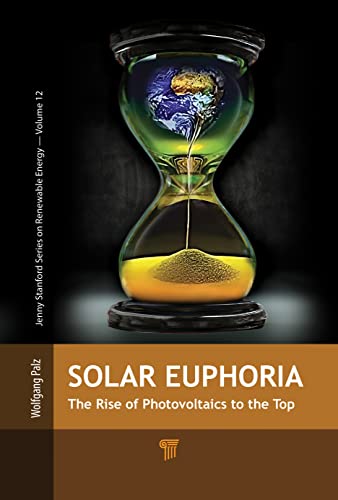 Jenny Stanford Series on Renewable Energy — Volume 12

Wolfgang Palz

SOLAR EUPHORIA

The Rise of Photovoltaics to the Top